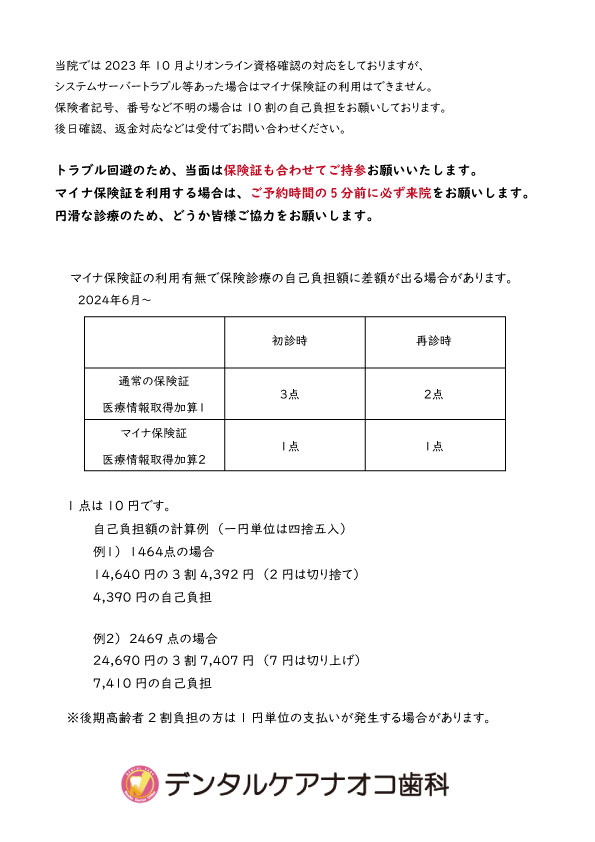 当院では 2023 年 10 月よりオンライン資格確認の対応をしておりますが、
システムサーバートラブル等あった場合はマイナ保険証の利用はできません。
保険者記号、番号など不明の場合は 10 割の自己負担をお願いしております。
後日確認、返金対応などは受付でお問い合わせください。

トラブル回避のため、当面は保険証も合わせてご持参お願いいたします。
マイナ保険証を利用する場合は、ご予約時間の 5 分前に必ず来院をお願いします。
円滑な診療のため、どうか皆様ご協力をお願いします。

マイナ保険証の利用有無で保険診療の自己負担額に差額が出る場合があります。
2024年6月～

| | 初診時 | 再診時 |
|---|---|---|
| 通常の保険証 医療情報取得加算1 | 3点 | 2点 |
| マイナ保険証 医療情報取得加算2 | 1点 | 1点 |

1 点は 10 円です。
自己負担額の計算例（一円単位は四捨五入）
例1） 1464点の場合
14,640 円の 3 割 4,392 円（2 円は切り捨て）
4,390 円の自己負担

例2） 2469 点の場合
24,690 円の 3 割 7,407 円（7 円は切り上げ）
7,410 円の自己負担

※後期高齢者 2 割負担の方は 1 円単位の支払いが発生する場合があります。

デンタルケアナオコ歯科